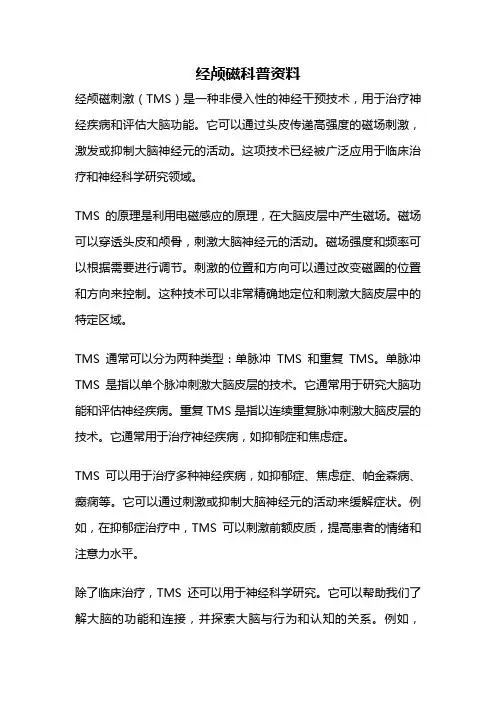 经颅磁科普资料

经颅磁刺激（TMS）是一种非侵入性的神经干预技术，用于治疗神经疾病和评估大脑功能。它可以通过头皮传递高强度的磁场刺激，激发或抑制大脑神经元的活动。这项技术已经被广泛应用于临床治疗和神经科学研究领域。

TMS 的原理是利用电磁感应的原理，在大脑皮层中产生磁场。磁场可以穿透头皮和颅骨，刺激大脑神经元的活动。磁场强度和频率可以根据需要进行调节。刺激的位置和方向可以通过改变磁圈的位置和方向来控制。这种技术可以非常精确地定位和刺激大脑皮层中的特定区域。

TMS 通常可以分为两种类型：单脉冲 TMS 和重复 TMS。单脉冲 TMS 是指以单个脉冲刺激大脑皮层的技术。它通常用于研究大脑功能和评估神经疾病。重复 TMS 是指以连续重复脉冲刺激大脑皮层的技术。它通常用于治疗神经疾病，如抑郁症和焦虑症。

TMS 可以用于治疗多种神经疾病，如抑郁症、焦虑症、帕金森病、癫痫等。它可以通过刺激或抑制大脑神经元的活动来缓解症状。例如，在抑郁症治疗中，TMS 可以刺激前额皮质，提高患者的情绪和注意力水平。

除了临床治疗，TMS 还可以用于神经科学研究。它可以帮助我们了解大脑的功能和连接，并探索大脑与行为和认知的关系。例如，